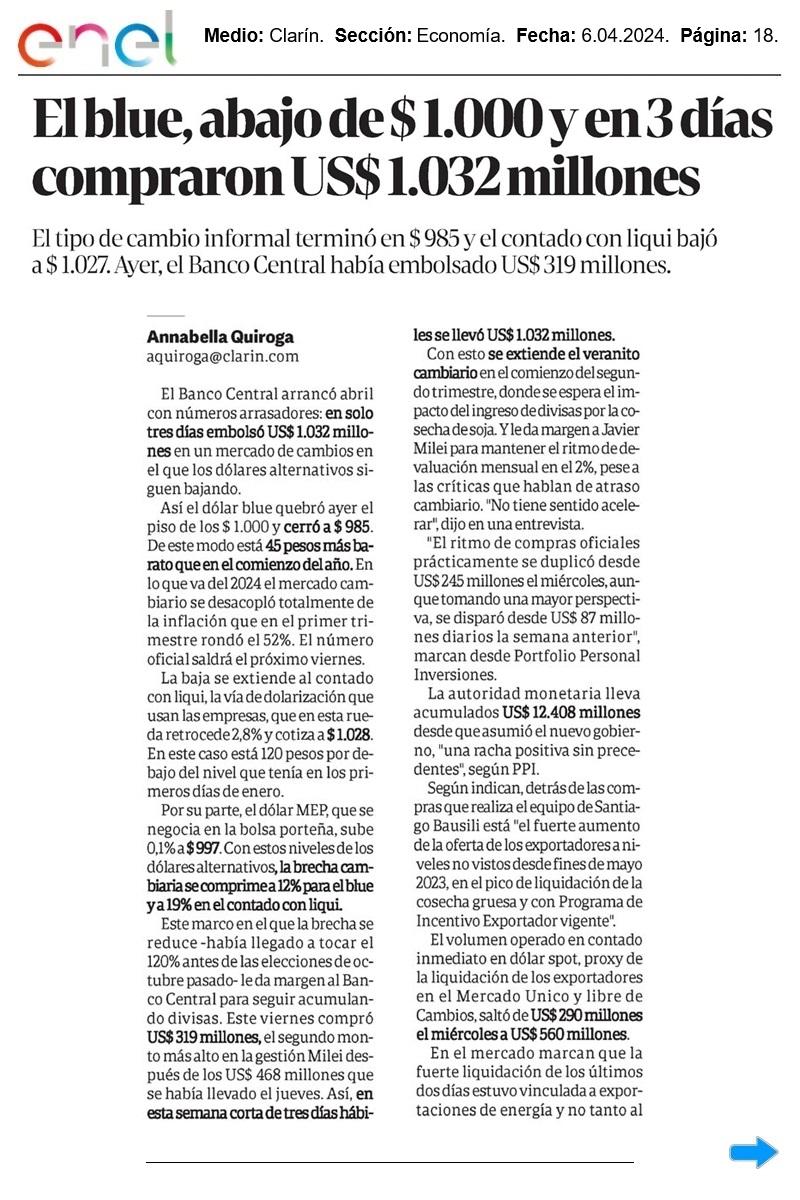 enel

Medio: Clarín. Sección: Economía. Fecha: 6.04.2024. Página: 18.

El blue, abajo de $ 1.000 y en 3 días compraron US$ 1.032 millones

El tipo de cambio informal terminó en $ 985 y el contado con liqui bajó a $ 1.027. Ayer, el Banco Central había embolsado US$ 319 millones.

Annabella Quiroga
aquiroga@clarin.com

El Banco Central arrancó abril con números arrasadores: en solo tres días embolsó US$ 1.032 millones en un mercado de cambios en el que los dólares alternativos siguen bajando.

Así el dólar blue quebró ayer el piso de los $ 1.000 y cerró a $ 985. De este modo está 45 pesos más barato que en el comienzo del año. En lo que va del 2024 el mercado cambiario se desacopló totalmente de la inflación que en el primer trimestre rondó el 52%. El número oficial saldrá el próximo viernes.

La baja se extiende al contado con liqui, la vía de dolarización que usan las empresas, que en esta rueda retrocede 2,8% y cotiza a $ 1.028. En este caso está 120 pesos por debajo del nivel que tenía en los primeros días de enero.

Por su parte, el dólar MEP, que se negocia en la bolsa porteña, sube 0,1% a $ 997. Con estos niveles de los dólares alternativos, la brecha cambiaria se comprime a 12% para el blue y a 19% en el contado con liqui.

Este marco en el que la brecha se reduce -había llegado a tocar el 120% antes de las elecciones de octubre pasado- le da margen al Banco Central para seguir acumulando divisas. Este viernes compró US$ 319 millones, el segundo monto más alto en la gestión Milei después de los US$ 468 millones que se había llevado el jueves. Así, en esta semana corta de tres días hábiles se llevó US$ 1.032 millones.

Con esto se extiende el veranito cambiario en el comienzo del segundo trimestre, donde se espera el impacto del ingreso de divisas por la cosecha de soja. Y le da margen a Javier Milei para mantener el ritmo de devaluación mensual en el 2%, pese a las críticas que hablan de atraso cambiario. "No tiene sentido acelerar", dijo en una entrevista.

"El ritmo de compras oficiales prácticamente se duplicó desde US$ 245 millones el miércoles, aunque tomando una mayor perspectiva, se disparó desde US$ 87 millones diarios la semana anterior", marcan desde Portfolio Personal Inversiones.

La autoridad monetaria lleva acumulados US$ 12.408 millones desde que asumió el nuevo gobierno, "una racha positiva sin precedentes", según PPI.

Según indican, detrás de las compras que realiza el equipo de Santiago Bausili está "el fuerte aumento de la oferta de los exportadores a niveles no vistos desde fines de mayo 2023, en el pico de liquidación de la cosecha gruesa y con Programa de Incentivo Exportador vigente".

El volumen operado en contado inmediato en dólar spot, proxy de la liquidación de los exportadores en el Mercado Unico y libre de Cambios, saltó de US$ 290 millones el miércoles a US$ 560 millones.

En el mercado marcan que la fuerte liquidación de los últimos dos días estuvo vinculada a exportaciones de energía y no tanto al